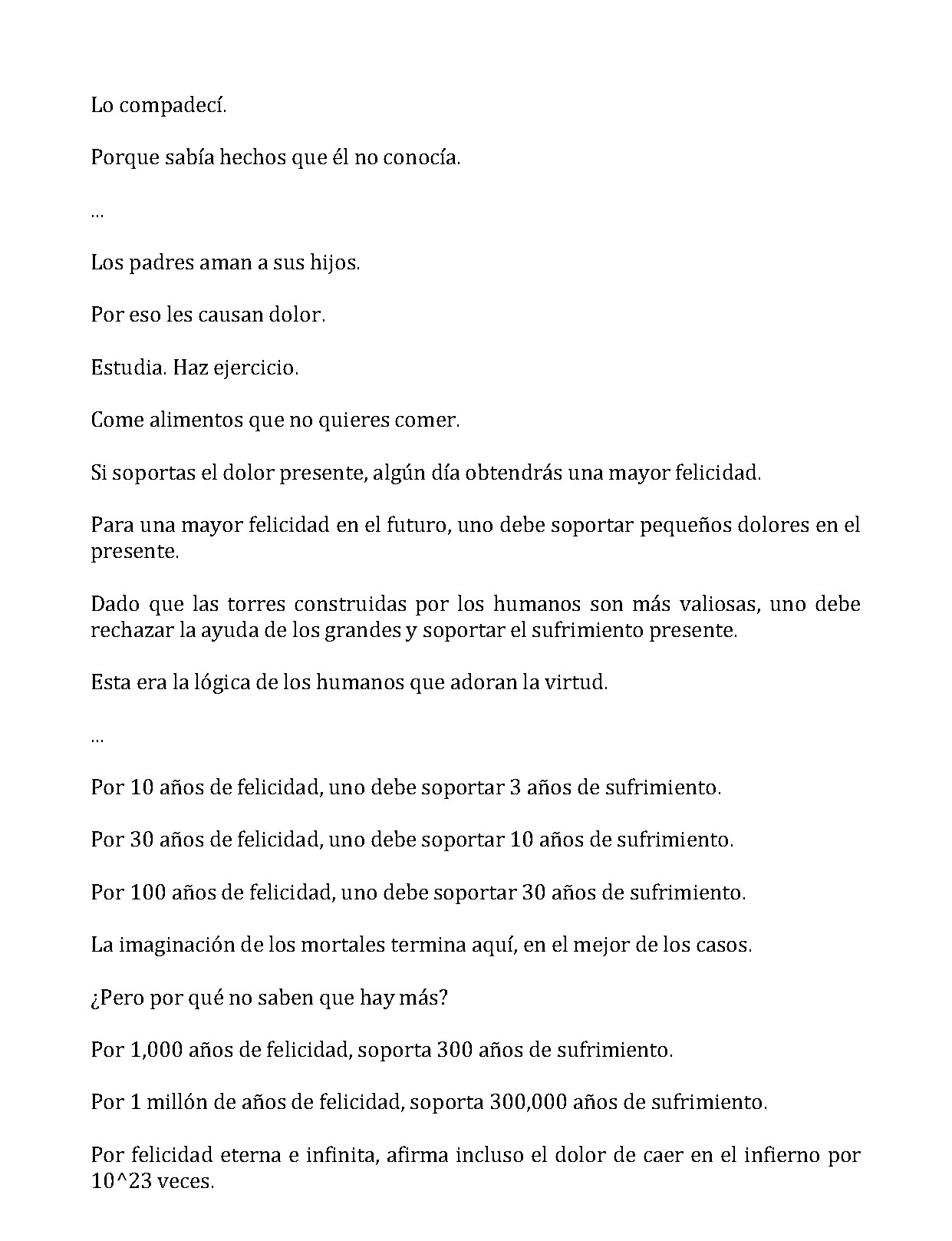 Lo compadecí.

Porque sabía hechos que él no conocía.

...

Los padres aman a sus hijos.

Por eso les causan dolor.

Estudia. Haz ejercicio.

Come alimentos que no quieres comer.

Si soportas el dolor presente, algún día obtendrás una mayor felicidad.

Para una mayor felicidad en el futuro, uno debe soportar pequeños dolores en el presente.

Dado que las torres construidas por los humanos son más valiosas, uno debe rechazar la ayuda de los grandes y soportar el sufrimiento presente.

Esta era la lógica de los humanos que adoran la virtud.

...

Por 10 años de felicidad, uno debe soportar 3 años de sufrimiento.

Por 30 años de felicidad, uno debe soportar 10 años de sufrimiento.

Por 100 años de felicidad, uno debe soportar 30 años de sufrimiento.

La imaginación de los mortales termina aquí, en el mejor de los casos.

¿Pero por qué no saben que hay más?

Por 1,000 años de felicidad, soporta 300 años de sufrimiento.

Por 1 millón de años de felicidad, soporta 300,000 años de sufrimiento.

Por felicidad eterna e infinita, afirma incluso el dolor de caer en el infierno por 10^23 veces.